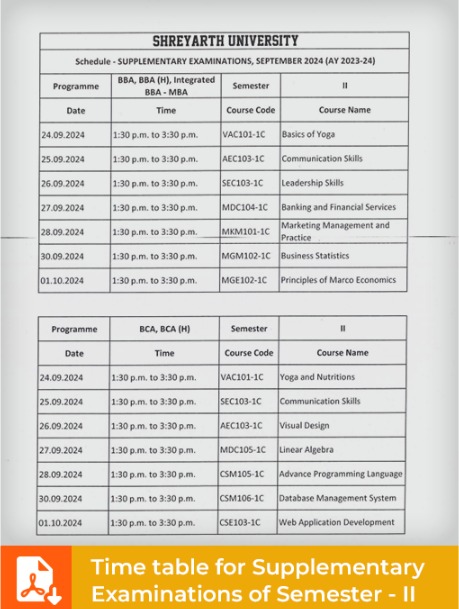 SHREYARTH UNIVERSITY

Schedule - SUPPLEMENTARY EXAMINATIONS, SEPTEMBER 2024 (AY 2023-24)

| Programme | BBA, BBA (H), Integrated BBA - MBA | Semester | II |
|---|---|---|---|
| Date | Time | Course Code | Course Name |
| 24.09.2024 | 1:30 p.m. to 3:30 p.m. | VAC101-1C | Basics of Yoga |
| 25.09.2024 | 1:30 p.m. to 3:30 p.m. | AEC103-1C | Communication Skills |
| 26.09.2024 | 1:30 p.m. to 3:30 p.m. | SEC103-1C | Leadership Skills |
| 27.09.2024 | 1:30 p.m. to 3:30 p.m. | MDC104-1C | Banking and Financial Services |
| 28.09.2024 | 1:30 p.m. to 3:30 p.m. | MKM101-1C | Marketing Management and Practice |
| 30.09.2024 | 1:30 p.m. to 3:30 p.m. | MGM102-1C | Business Statistics |
| 01.10.2024 | 1:30 p.m. to 3:30 p.m. | MGE102-1C | Principles of Marco Economics |

| Programme | BCA, BCA (H) | Semester | II |
|---|---|---|---|
| Date | Time | Course Code | Course Name |
| 24.09.2024 | 1:30 p.m. to 3:30 p.m. | VAC101-1C | Yoga and Nutritions |
| 25.09.2024 | 1:30 p.m. to 3:30 p.m. | SEC103-1C | Communication Skills |
| 26.09.2024 | 1:30 p.m. to 3:30 p.m. | AEC103-1C | Visual Design |
| 27.09.2024 | 1:30 p.m. to 3:30 p.m. | MDC105-1C | Linear Algebra |
| 28.09.2024 | 1:30 p.m. to 3:30 p.m. | CSM105-1C | Advance Programming Language |
| 30.09.2024 | 1:30 p.m. to 3:30 p.m. | CSM106-1C | Database Management System |
| 01.10.2024 | 1:30 p.m. to 3:30 p.m. | CSE103-1C | Web Application Development |

Time table for Supplementary Examinations of Semester - II